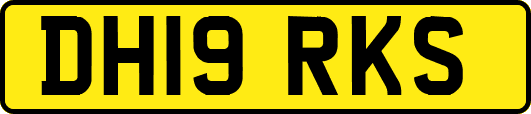 DH19 RKS